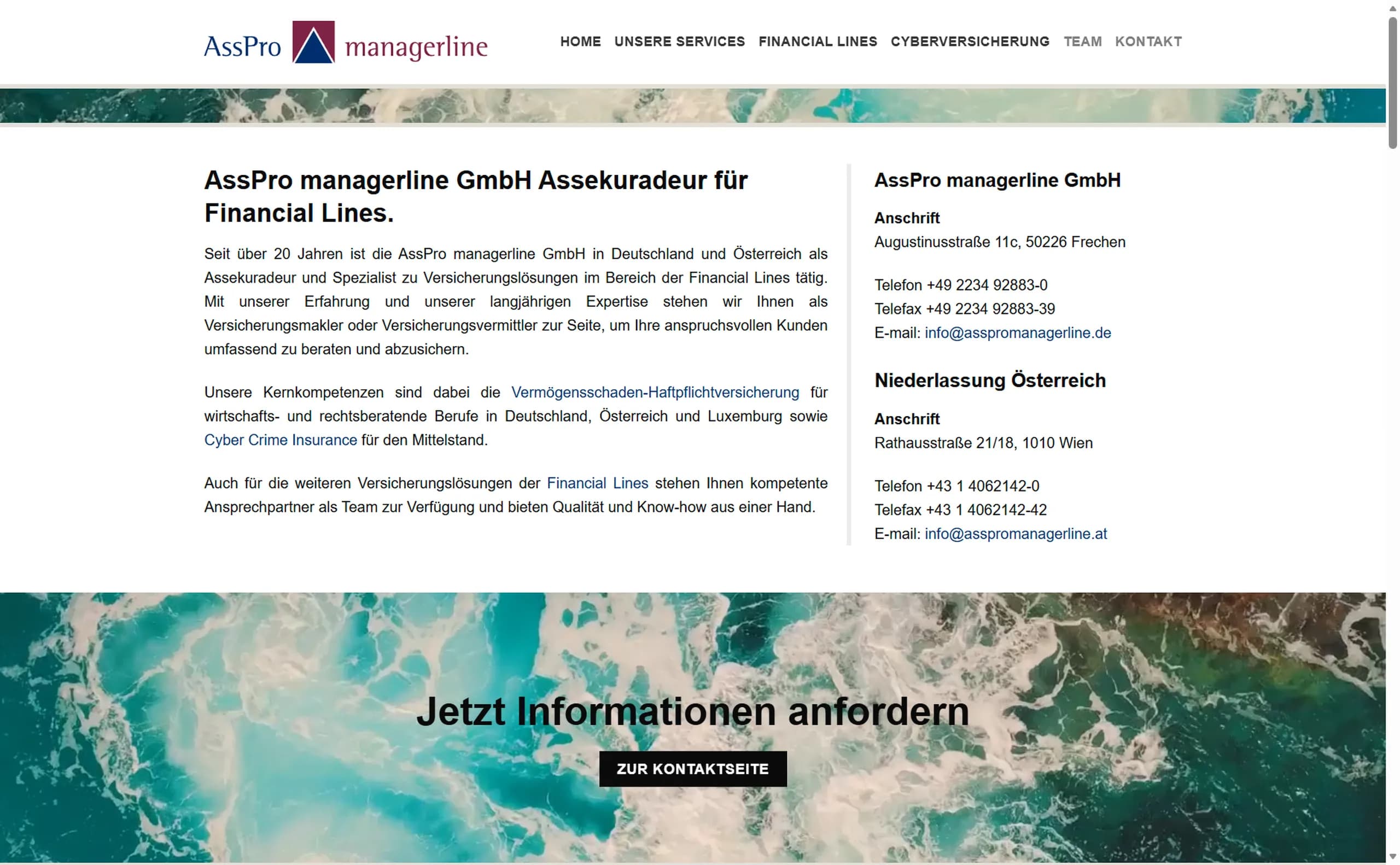 AssPro managerline

HOME UNSERE SERVICES FINANCIAL LINES CYBERVERSICHERUNG TEAM KONTAKT

AssPro managerline GmbH Assekuradeur für Financial Lines.

Seit über 20 Jahren ist die AssPro managerline GmbH in Deutschland und Österreich als Assekuradeur und Spezialist zu Versicherungslösungen im Bereich der Financial Lines tätig. Mit unserer Erfahrung und unserer langjährigen Expertise stehen wir Ihnen als Versicherungsmakler oder Versicherungsvermittler zur Seite, um Ihre anspruchsvollen Kunden umfassend zu beraten und abzusichern.

Unsere Kernkompetenzen sind dabei die Vermögensschaden-Haftpflichtversicherung für wirtschafts- und rechtsberatende Berufe in Deutschland, Österreich und Luxemburg sowie Cyber Crime Insurance für den Mittelstand.

Auch für die weiteren Versicherungslösungen der Financial Lines stehen Ihnen kompetente Ansprechpartner als Team zur Verfügung und bieten Qualität und Know-how aus einer Hand.

AssPro managerline GmbH

Anschrift
Augustinusstraße 11c, 50226 Frechen

Telefon +49 2234 92883-0
Telefax +49 2234 92883-39
E-mail: info@asspromanagerline.de

Niederlassung Österreich

Anschrift
Rathausstraße 21/18, 1010 Wien

Telefon +43 1 4062142-0
Telefax +43 1 4062142-42
E-mail: info@asspromanagerline.at

Jetzt Informationen anfordern

ZUR KONTAKTSEITE